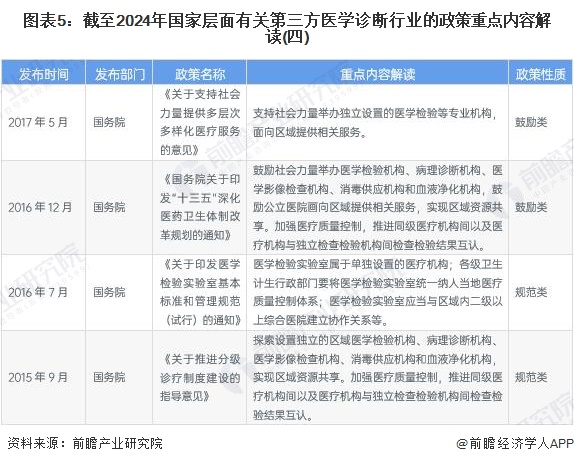 图表5：截至2024年国家层面有关第三方医学诊断行业的政策重点内容解读(四)

| 发布时间 | 发布部门 | 政策名称 | 重点内容解读 | 政策性质 |
|---|---|---|---|---|
| 2017年5月 | 国务院 | 《关于支持社会力量提供多层次多样化医疗服务的意见》 | 支持社会力量举办独立设置的医学检验等专业机构，面向区域提供相关服务。 | 鼓励类 |
| 2016年12月 | 国务院 | 《国务院关于印发"十三五"深化医药卫生体制改革规划的通知》 | 鼓励社会力量举办医学检验机构、病理诊断机构、医学影像检查机构、消毒供应机构和血液净化机构，鼓励公立医院面向区域提供相关服务，实现区域资源共享。加强医疗质量控制，推进同级医疗机构间以及医疗机构与独立检查检验机构间检查检验结果互认。 | 鼓励类 |
| 2016年7月 | 国务院 | 《关于印发医学检验实验室基本标准和管理规范（试行）的通知》 | 医学检验实验室属于单独设置的医疗机构；各级卫生计生行政部门要将医学检验实验室统一纳入当地医疗质量控制体系；医学检验实验室应当与区域内二级以上综合医院建立协作关系等。 | 规范类 |
| 2015年9月 | 国务院 | 《关于推进分级诊疗制度建设的指导意见》 | 探索设置独立的区域医学检验机构、病理诊断机构、医学影像检查机构、消毒供应机构和血液净化机构，实现区域资源共享。加强医疗质量控制，推进同级医疗机构间以及医疗机构与独立检查检验机构间检查检验结果互认。 | 规范类 |

资料来源：前瞻产业研究院

@前瞻经济学人APP